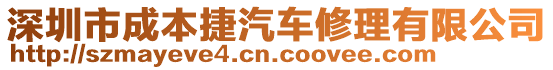 深圳市成本捷汽车修理有限公司
http://szmayeve4.cn.coovee.com